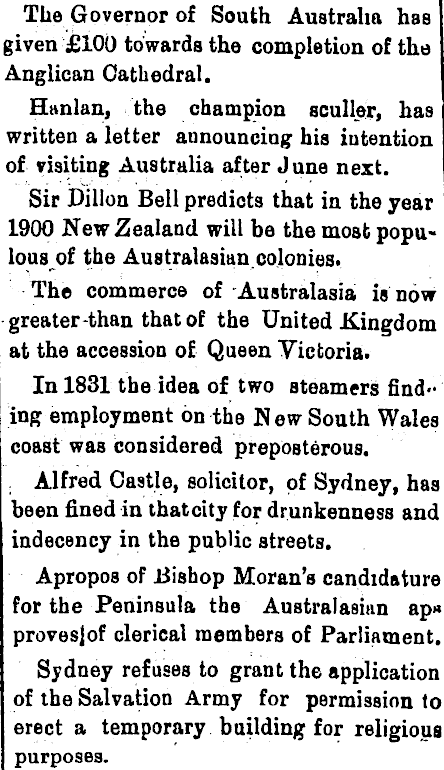 The Governor of South Australia has given £100 towards the completion of the Anglican Cathedral.

Hanlan, the champion sculler, has written a letter announcing his intention of visiting Australia after June next.

Sir Dillon Bell predicts that in the year 1900 New Zealand will be the most populous of the Australasian colonies.

The commerce of Australasia is now greater than that of the United Kingdom at the accession of Queen Victoria.

In 1831 the idea of two steamers finding employment on the New South Wales coast was considered preposterous.

Alfred Castle, solicitor, of Sydney, has been fined in that city for drunkenness and indecency in the public streets.

Apropos of Bishop Moran's candidature for the Peninsula the Australasian approves of clerical members of Parliament.

Sydney refuses to grant the application of the Salvation Army for permission to erect a temporary building for religious purposes.